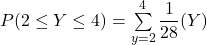 $P(2 \leq Y \leq 4) = \sum_{y=2}^{4} \frac{1}{28}(Y)$